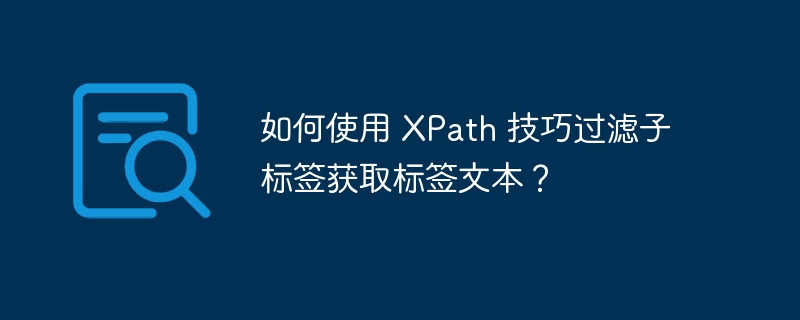 如何使用 XPath 技巧过滤子标签获取标签文本？